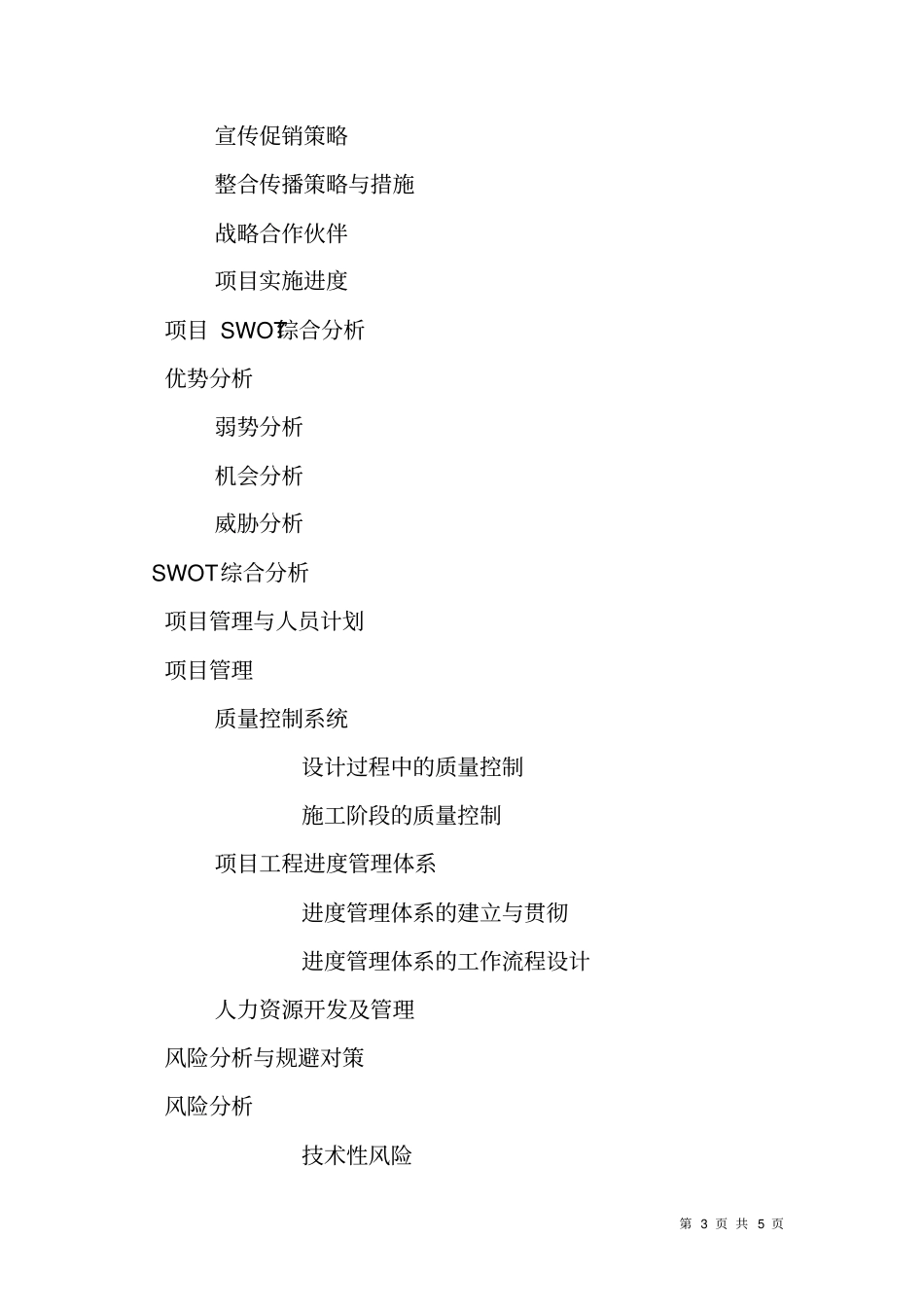 宣传促销策略

整合传播策略与措施

战略合作伙伴

项目实施进度

项目 SWOT综合分析

优势分析

弱势分析

机会分析

威胁分析

SWOT综合分析

项目管理与人员计划

项目管理

质量控制系统

设计过程中的质量控制

施工阶段的质量控制

项目工程进度管理体系

进度管理体系的建立与贯彻

进度管理体系的工作流程设计

人力资源开发及管理

风险分析与规避对策

风险分析

技术性风险

第 3 页 共 5 页